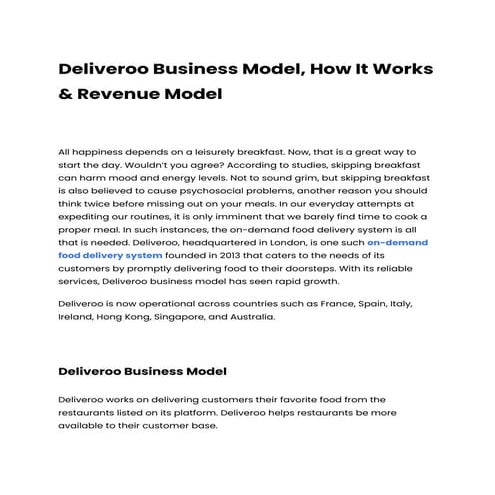 Deliveroo Business Model, How It Works & Revenue Model

All happiness depends on a leisurely breakfast. Now, that is a great way to start the day. Wouldn't you agree? According to studies, skipping breakfast can harm mood and energy levels. Not to sound grim, but skipping breakfast is also believed to cause psychosocial problems, another reason you should think twice before missing out on your meals. In our everyday attempts at expediting our routines, it is only imminent that we barely find time to cook a proper meal. In such instances, the on-demand food delivery system is all that is needed. Deliveroo, headquartered in London, is one such on-demand food delivery system founded in 2013 that caters to the needs of its customers by promptly delivering food to their doorsteps. With its reliable services, Deliveroo business model has seen rapid growth.

Deliveroo is now operational across countries such as France, Spain, Italy, Ireland, Hong Kong, Singapore, and Australia.

Deliveroo Business Model

Deliveroo works on delivering customers their favorite food from the restaurants listed on its platform. Deliveroo helps restaurants be more available to their customer base.